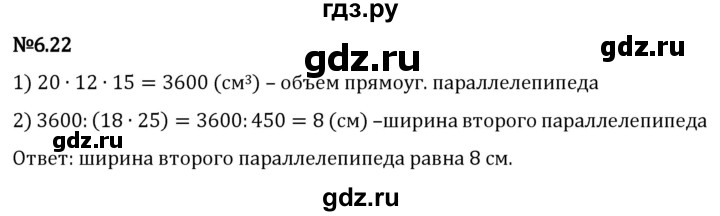 гдз.ру

№6.22

gdz.ru

gdz.ru

1) $20 \cdot 12 \cdot 15 = 3600$ (см³) – объем прямоуг. параллелепипеда

2) $3600 : (18 \cdot 25) = 3600 : 450 = 8$ (см) –ширина второго параллелепипеда

gdz.ru

Ответ: ширина второго параллелепипеда равна 8 см.

gdz.ru